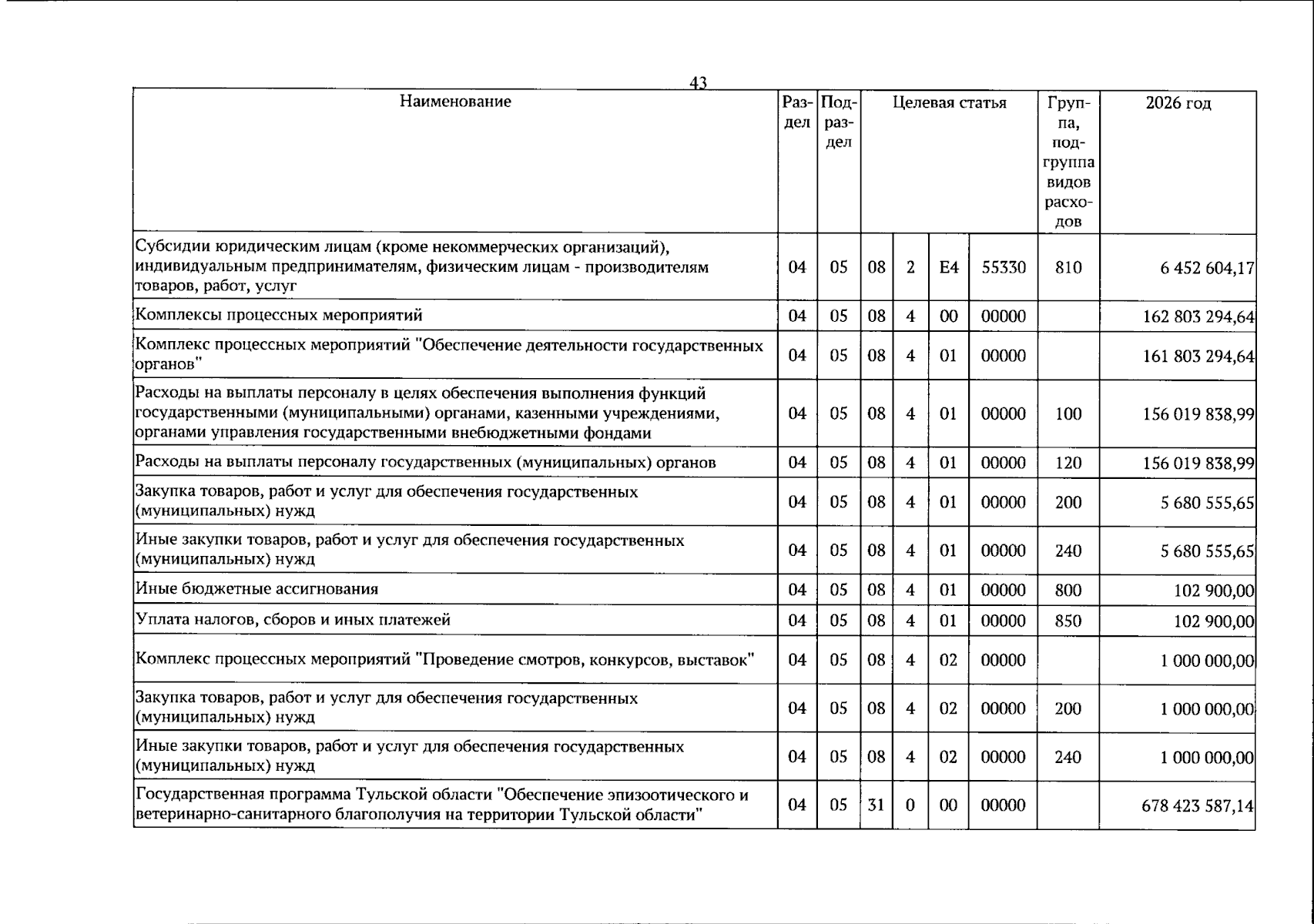 43

| Наименование | Раздел | Подраздел | Целевая статья | | | | Группа, подгруппа видов расходов | 2026 год |
|---|---|---|---|---|---|---|---|---|
| Субсидии юридическим лицам (кроме некоммерческих организаций), индивидуальным предпринимателям, физическим лицам - производителям товаров, работ, услуг | 04 | 05 | 08 | 2 | E4 | 55330 | 810 | 6 452 604,17 |
| Комплексы процессных мероприятий | 04 | 05 | 08 | 4 | 00 | 00000 | | 162 803 294,64 |
| Комплекс процессных мероприятий "Обеспечение деятельности государственных органов" | 04 | 05 | 08 | 4 | 01 | 00000 | | 161 803 294,64 |
| Расходы на выплаты персоналу в целях обеспечения выполнения функций государственными (муниципальными) органами, казенными учреждениями, органами управления государственными внебюджетными фондами | 04 | 05 | 08 | 4 | 01 | 00000 | 100 | 156 019 838,99 |
| Расходы на выплаты персоналу государственных (муниципальных) органов | 04 | 05 | 08 | 4 | 01 | 00000 | 120 | 156 019 838,99 |
| Закупка товаров, работ и услуг для обеспечения государственных (муниципальных) нужд | 04 | 05 | 08 | 4 | 01 | 00000 | 200 | 5 680 555,65 |
| Иные закупки товаров, работ и услуг для обеспечения государственных (муниципальных) нужд | 04 | 05 | 08 | 4 | 01 | 00000 | 240 | 5 680 555,65 |
| Иные бюджетные ассигнования | 04 | 05 | 08 | 4 | 01 | 00000 | 800 | 102 900,00 |
| Уплата налогов, сборов и иных платежей | 04 | 05 | 08 | 4 | 01 | 00000 | 850 | 102 900,00 |
| Комплекс процессных мероприятий "Проведение смотров, конкурсов, выставок" | 04 | 05 | 08 | 4 | 02 | 00000 | | 1 000 000,00 |
| Закупка товаров, работ и услуг для обеспечения государственных (муниципальных) нужд | 04 | 05 | 08 | 4 | 02 | 00000 | 200 | 1 000 000,00 |
| Иные закупки товаров, работ и услуг для обеспечения государственных (муниципальных) нужд | 04 | 05 | 08 | 4 | 02 | 00000 | 240 | 1 000 000,00 |
| Государственная программа Тульской области "Обеспечение эпизоотического и ветеринарно-санитарного благополучия на территории Тульской области" | 04 | 05 | 31 | 0 | 00 | 00000 | | 678 423 587,14 |